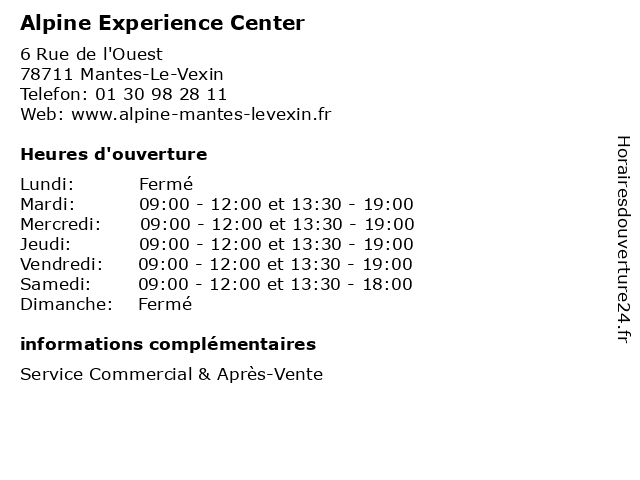 Alpine Experience Center

6 Rue de l'Ouest
78711 Mantes-Le-Vexin
Telefon: 01 30 98 28 11
Web: www.alpine-mantes-levexin.fr

Heures d'ouverture

Lundi: Fermé
Mardi: 09:00 - 12:00 et 13:30 - 19:00
Mercredi: 09:00 - 12:00 et 13:30 - 19:00
Jeudi: 09:00 - 12:00 et 13:30 - 19:00
Vendredi: 09:00 - 12:00 et 13:30 - 19:00
Samedi: 09:00 - 12:00 et 13:30 - 18:00
Dimanche: Fermé

informations complémentaires

Service Commercial & Après-Vente

Horairesdouverture24.fr